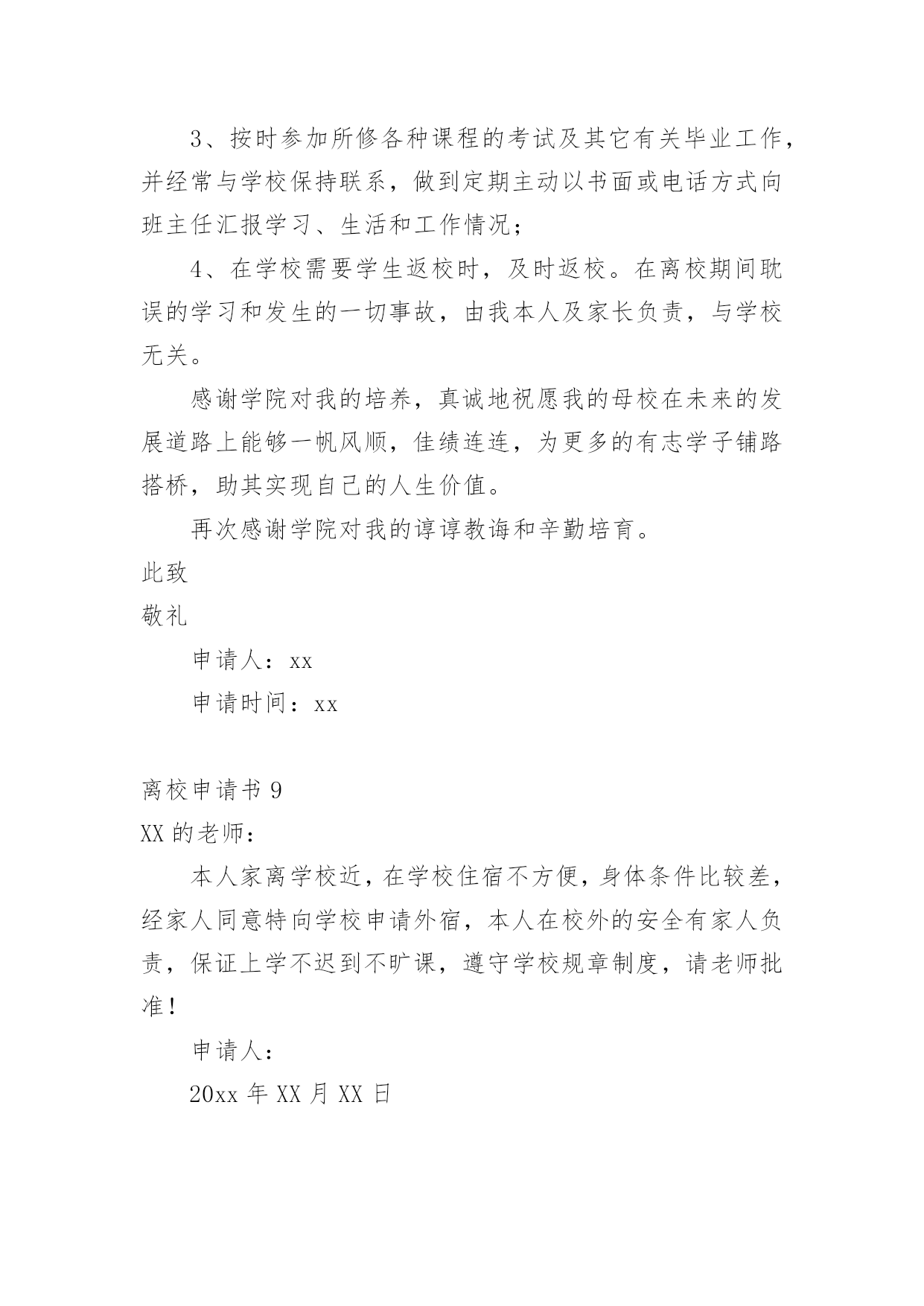 3、按时参加所修各种课程的考试及其它有关毕业工作，并经常与学校保持联系，做到定期主动以书面或电话方式向班主任汇报学习、生活和工作情况；

4、在学校需要学生返校时，及时返校。在离校期间耽误的学习和发生的一切事故，由我本人及家长负责，与学校无关。

感谢学院对我的培养，真诚地祝愿我的母校在未来的发展道路上能够一帆风顺，佳绩连连，为更多的有志学子铺路搭桥，助其实现自己的人生价值。

再次感谢学院对我的谆谆教诲和辛勤培育。

此致

敬礼

申请人：xx

申请时间：xx

离校申请书 9

XX 的老师：

本人家离学校近，在学校住宿不方便，身体条件比较差，经家人同意特向学校申请外宿，本人在校外的安全有家人负责，保证上学不迟到不旷课，遵守学校规章制度，请老师批准！

申请人：

20xx 年 XX 月 XX 日